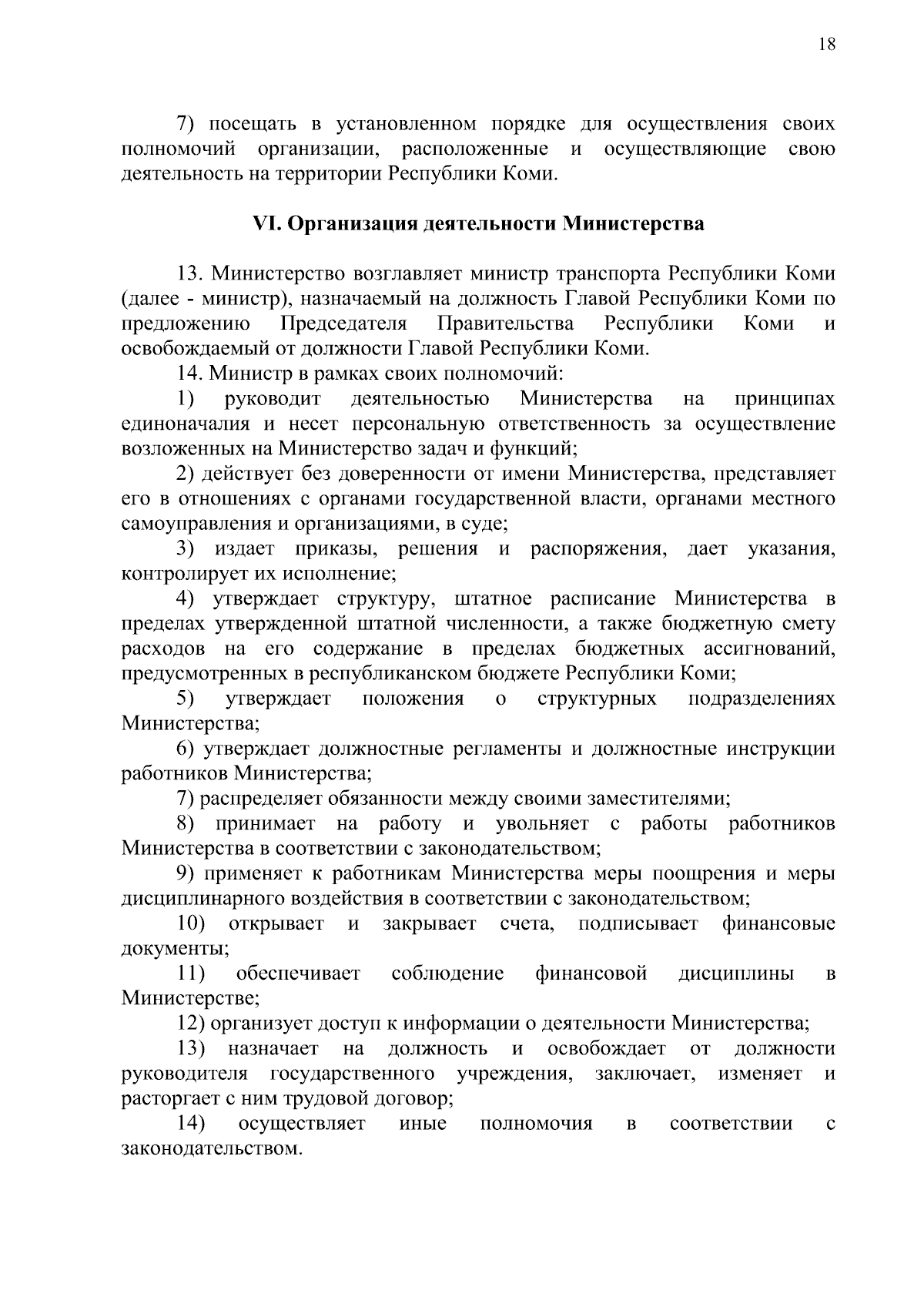 18

7) посещать в установленном порядке для осуществления своих полномочий организации, расположенные и осуществляющие свою деятельность на территории Республики Коми.

VI. Организация деятельности Министерства

13. Министерство возглавляет министр транспорта Республики Коми (далее - министр), назначаемый на должность Главой Республики Коми по предложению Председателя Правительства Республики Коми и освобождаемый от должности Главой Республики Коми.

14. Министр в рамках своих полномочий:

1) руководит деятельностью Министерства на принципах единоначалия и несет персональную ответственность за осуществление возложенных на Министерство задач и функций;

2) действует без доверенности от имени Министерства, представляет его в отношениях с органами государственной власти, органами местного самоуправления и организациями, в суде;

3) издает приказы, решения и распоряжения, дает указания, контролирует их исполнение;

4) утверждает структуру, штатное расписание Министерства в пределах утвержденной штатной численности, а также бюджетную смету расходов на его содержание в пределах бюджетных ассигнований, предусмотренных в республиканском бюджете Республики Коми;

5) утверждает положения о структурных подразделениях Министерства;

6) утверждает должностные регламенты и должностные инструкции работников Министерства;

7) распределяет обязанности между своими заместителями;

8) принимает на работу и увольняет с работы работников Министерства в соответствии с законодательством;

9) применяет к работникам Министерства меры поощрения и меры дисциплинарного воздействия в соответствии с законодательством;

10) открывает и закрывает счета, подписывает финансовые документы;

11) обеспечивает соблюдение финансовой дисциплины в Министерстве;

12) организует доступ к информации о деятельности Министерства;

13) назначает на должность и освобождает от должности руководителя государственного учреждения, заключает, изменяет и расторгает с ним трудовой договор;

14) осуществляет иные полномочия в соответствии с законодательством.